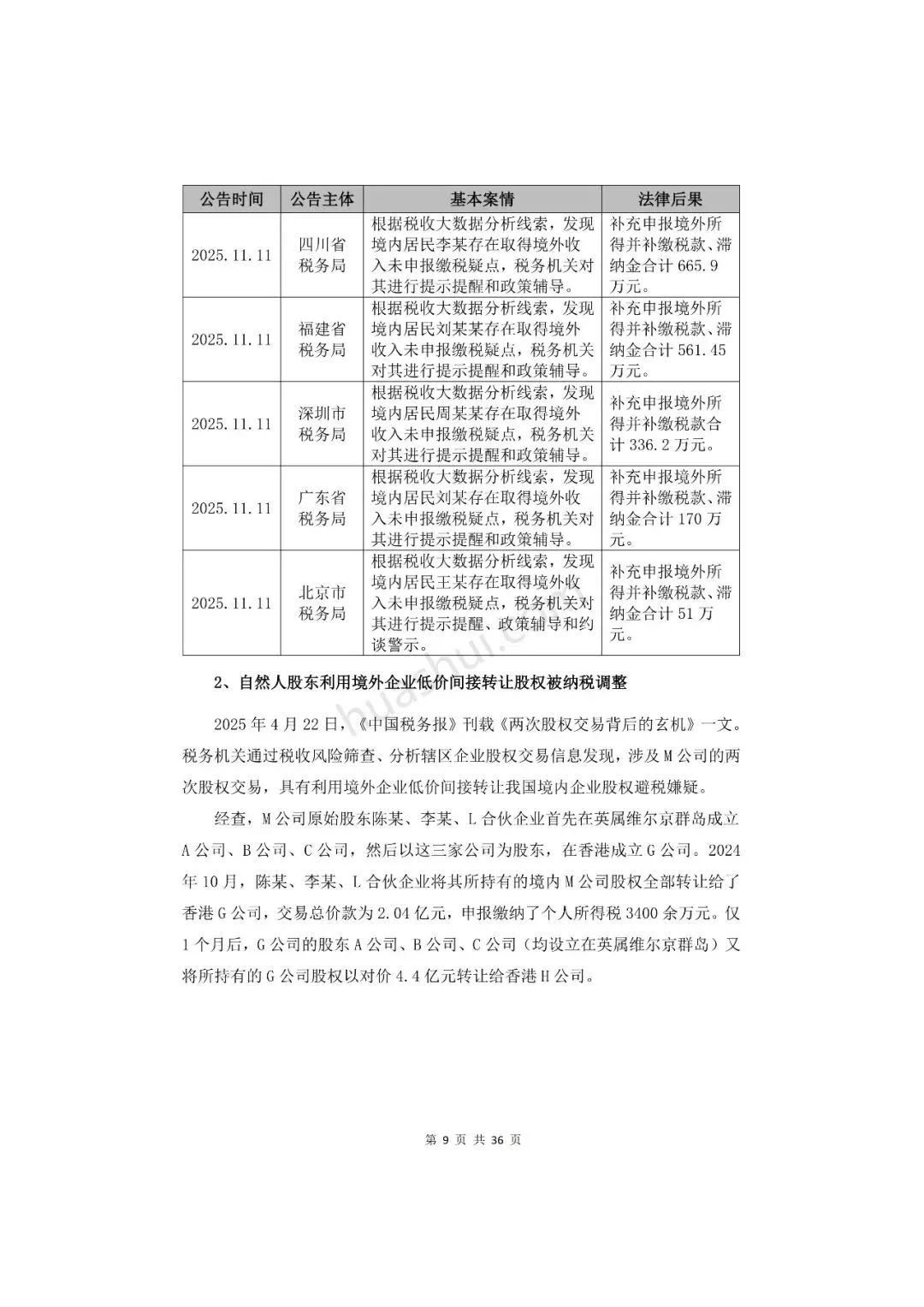 | 公告时间 | 公告主体 | 基本案情 | 法律后果 |
|---|---|---|---|
| 2025.11.11 | 四川省税务局 | 根据税收大数据分析线索，发现境内居民李某存在取得境外收入未申报缴税疑点，税务机关对其进行提示提醒和政策辅导。 | 补充申报境外所得并补缴税款、滞纳金合计 665.9 万元。 |
| 2025.11.11 | 福建省税务局 | 根据税收大数据分析线索，发现境内居民刘某某存在取得境外收入未申报缴税疑点，税务机关对其进行提示提醒和政策辅导。 | 补充申报境外所得并补缴税款、滞纳金合计 561.45 万元。 |
| 2025.11.11 | 深圳市税务局 | 根据税收大数据分析线索，发现境内居民周某某存在取得境外收入未申报缴税疑点，税务机关对其进行提示提醒和政策辅导。 | 补充申报境外所得并补缴税款合计 336.2 万元。 |
| 2025.11.11 | 广东省税务局 | 根据税收大数据分析线索，发现境内居民刘某存在取得境外收入未申报缴税疑点，税务机关对其进行提示提醒和政策辅导。 | 补充申报境外所得并补缴税款、滞纳金合计 170 万元。 |
| 2025.11.11 | 北京市税务局 | 根据税收大数据分析线索，发现境内居民王某存在取得境外收入未申报缴税疑点，税务机关对其进行提示提醒、政策辅导和约谈警示。 | 补充申报境外所得并补缴税款、滞纳金合计 51 万元。 |

2、自然人股东利用境外企业低价间接转让股权被纳税调整

2025 年 4 月 22 日，《中国税务报》刊载《两次股权交易背后的玄机》一文。税务机关通过税收风险筛查、分析辖区企业股权交易信息发现，涉及 M 公司的两次股权交易，具有利用境外企业低价间接转让我国境内企业股权避税嫌疑。

经查，M 公司原始股东陈某、李某、L 合伙企业首先在英属维尔京群岛成立 A 公司、B 公司、C 公司，然后以这三家公司为股东，在香港成立 G 公司。2024 年 10 月，陈某、李某、L 合伙企业将其所持有的境内 M 公司股权全部转让给了香港 G 公司，交易总价款为 2.04 亿元，申报缴纳了个人所得税 3400 余万元。仅 1 个月后，G 公司的股东 A 公司、B 公司、C 公司（均设立在英属维尔京群岛）又将所持有的 G 公司股权以对价 4.4 亿元转让给香港 H 公司。

huashui.com

第 9 页 共 36 页